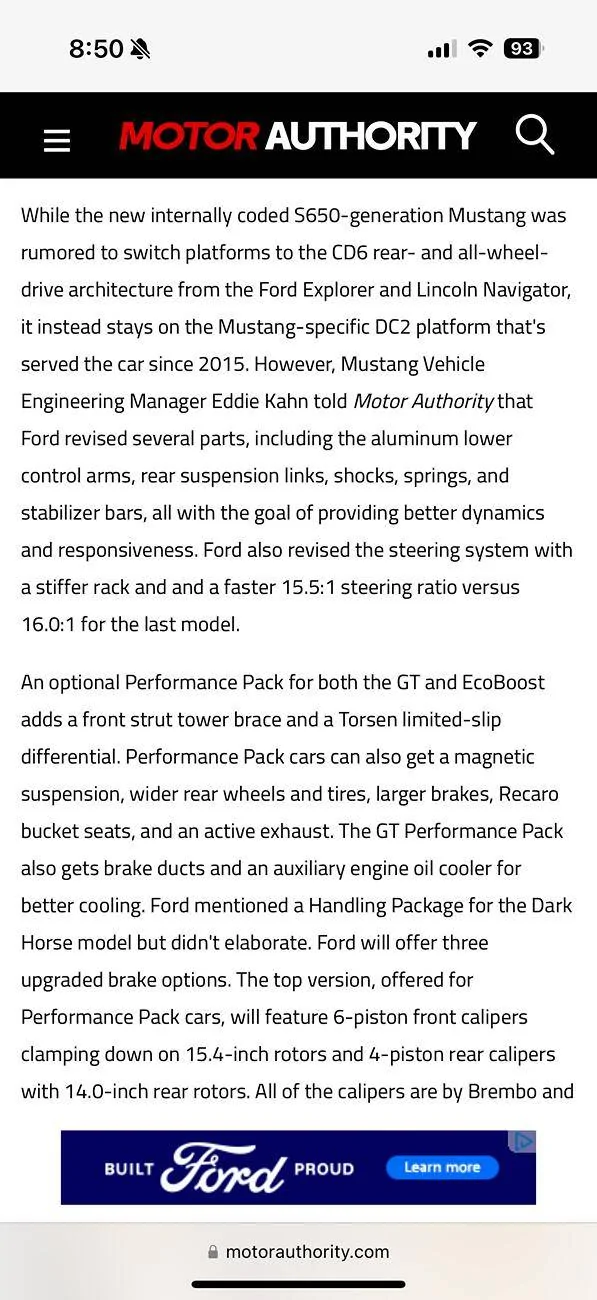 8:50

93

MOTOR AUTHORITY

While the new internally coded S650-generation Mustang was rumored to switch platforms to the CD6 rear- and all-wheel-drive architecture from the Ford Explorer and Lincoln Navigator, it instead stays on the Mustang-specific DC2 platform that's served the car since 2015. However, Mustang Vehicle Engineering Manager Eddie Kahn told Motor Authority that Ford revised several parts, including the aluminum lower control arms, rear suspension links, shocks, springs, and stabilizer bars, all with the goal of providing better dynamics and responsiveness. Ford also revised the steering system with a stiffer rack and and a faster 15.5:1 steering ratio versus 16.0:1 for the last model.

An optional Performance Pack for both the GT and EcoBoost adds a front strut tower brace and a Torsen limited-slip differential. Performance Pack cars can also get a magnetic suspension, wider rear wheels and tires, larger brakes, Recaro bucket seats, and an active exhaust. The GT Performance Pack also gets brake ducts and an auxiliary engine oil cooler for better cooling. Ford mentioned a Handling Package for the Dark Horse model but didn't elaborate. Ford will offer three upgraded brake options. The top version, offered for Performance Pack cars, will feature 6-piston front calipers clamping down on 15.4-inch rotors and 4-piston rear calipers with 14.0-inch rear rotors. All of the calipers are by Brembo and

BUILT Ford PROUD Learn more

motorauthority.com